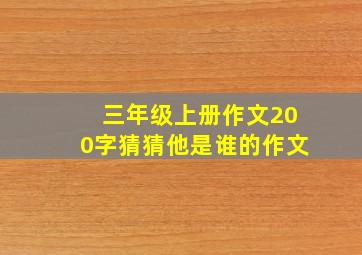 三年级上册作文200字猜猜他是谁的作文